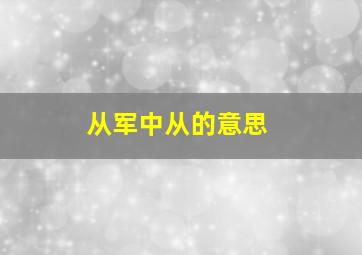 从军中从的意思